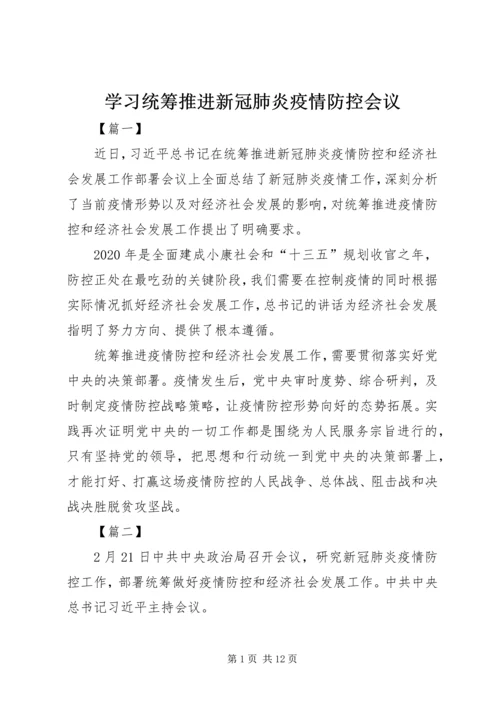 学习统筹推进新冠肺炎疫情防控会议

【篇一】

近日，习近平总书记在统筹推进新冠肺炎疫情防控和经济社会发展工作部署会议上全面总结了新冠肺炎疫情工作，深刻分析了当前疫情形势以及对经济社会发展的影响，对统筹推进疫情防控和经济社会发展工作提出了明确要求。

2020年是全面建成小康社会和“十三五”规划收官之年，防控正处在最吃劲的关键阶段，我们需要在控制疫情的同时根据实际情况抓好经济社会发展工作，总书记的讲话为经济社会发展指明了努力方向、提供了根本遵循。

统筹推进疫情防控和经济社会发展工作，需要贯彻落实好党中央的决策部署。疫情发生后，党中央审时度势、综合研判，及时制定疫情防控战略策略，让疫情防控形势向好的态势拓展。实践再次证明党中央的一切工作都是围绕为人民服务宗旨进行的，只有坚持党的领导，把思想和行动统一到党中央的决策部署上，才能打好、打赢这场疫情防控的人民战争、总体战、阻击战和决战决胜脱贫攻坚战。

【篇二】

2月21日中共中央政治局召开会议，研究新冠肺炎疫情防控工作，部署统筹做好疫情防控和经济社会发展工作。中共中央总书记习近平主持会议。

第1页 共12页